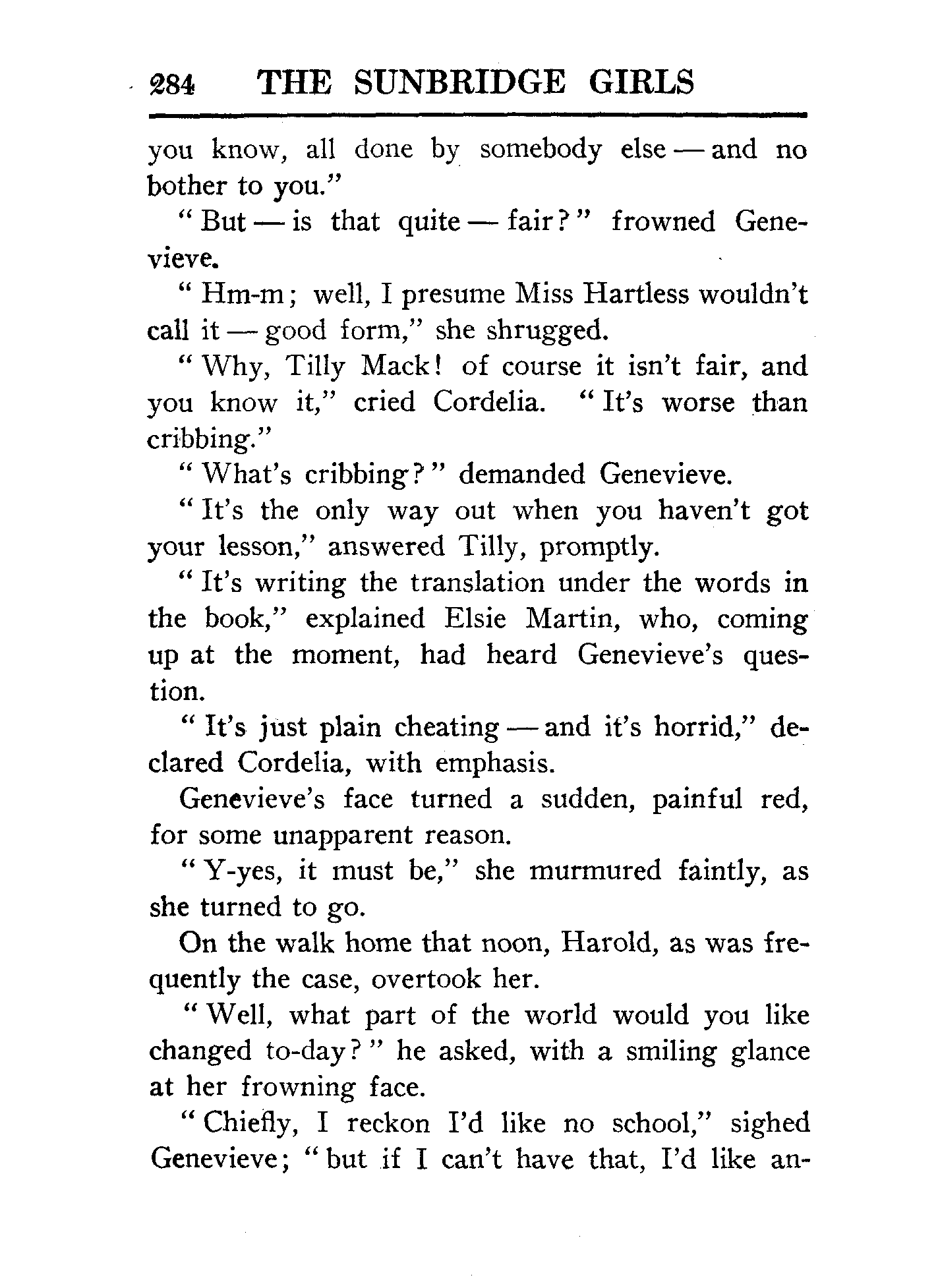 284 THE SUNBRIDGE GIRLS

you know, all done by somebody else — and no bother to you."

"But — is that quite — fair?" frowned Genevieve.

"Hm-m; well, I presume Miss Hartless wouldn't call it — good form," she shrugged.

"Why, Tilly Mack! of course it isn't fair, and you know it," cried Cordelia. "It's worse than cribbing."

"What's cribbing?" demanded Genevieve.

"It's the only way out when you haven't got your lesson," answered Tilly, promptly.

"It's writing the translation under the words in the book," explained Elsie Martin, who, coming up at the moment, had heard Genevieve's question.

"It's just plain cheating — and it's horrid," declared Cordelia, with emphasis.

Genevieve's face turned a sudden, painful red, for some unapparent reason.

"Y-yes, it must be," she murmured faintly, as she turned to go.

On the walk home that noon, Harold, as was frequently the case, overtook her.

"Well, what part of the world would you like changed to-day?" he asked, with a smiling glance at her frowning face.

"Chiefly, I reckon I'd like no school," sighed Genevieve; "but if I can't have that, I'd like an-